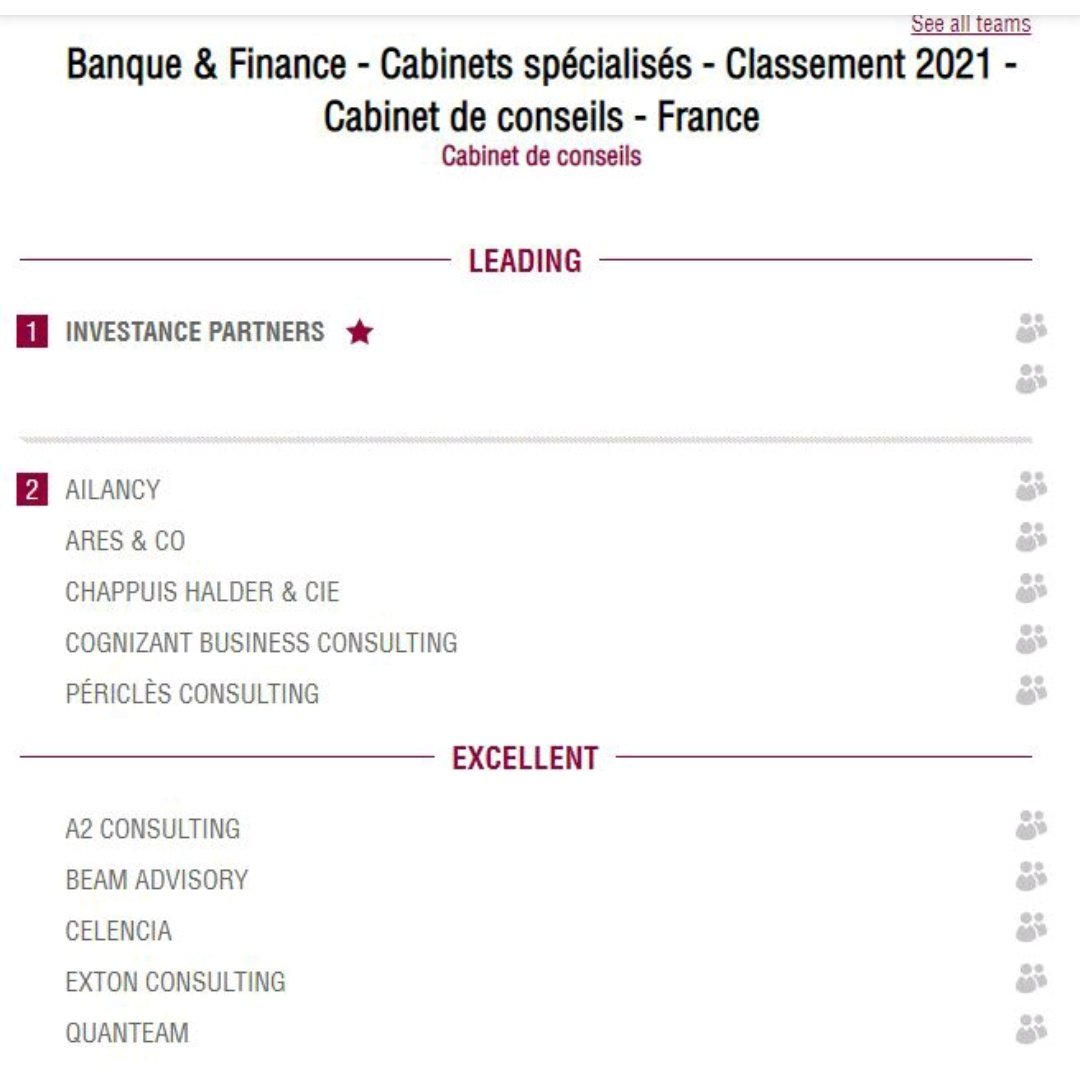 See all teams

Banque & Finance - Cabinets spécialisés - Classement 2021 - Cabinet de conseils - France
Cabinet de conseils

LEADING

1 INVESTANCE PARTNERS

2 AILANCY
ARES & CO
CHAPPUIS HALDER & CIE
COGNIZANT BUSINESS CONSULTING
PÉRICLÈS CONSULTING

EXCELLENT

A2 CONSULTING
BEAM ADVISORY
CELENCIA
EXTON CONSULTING
QUANTEAM